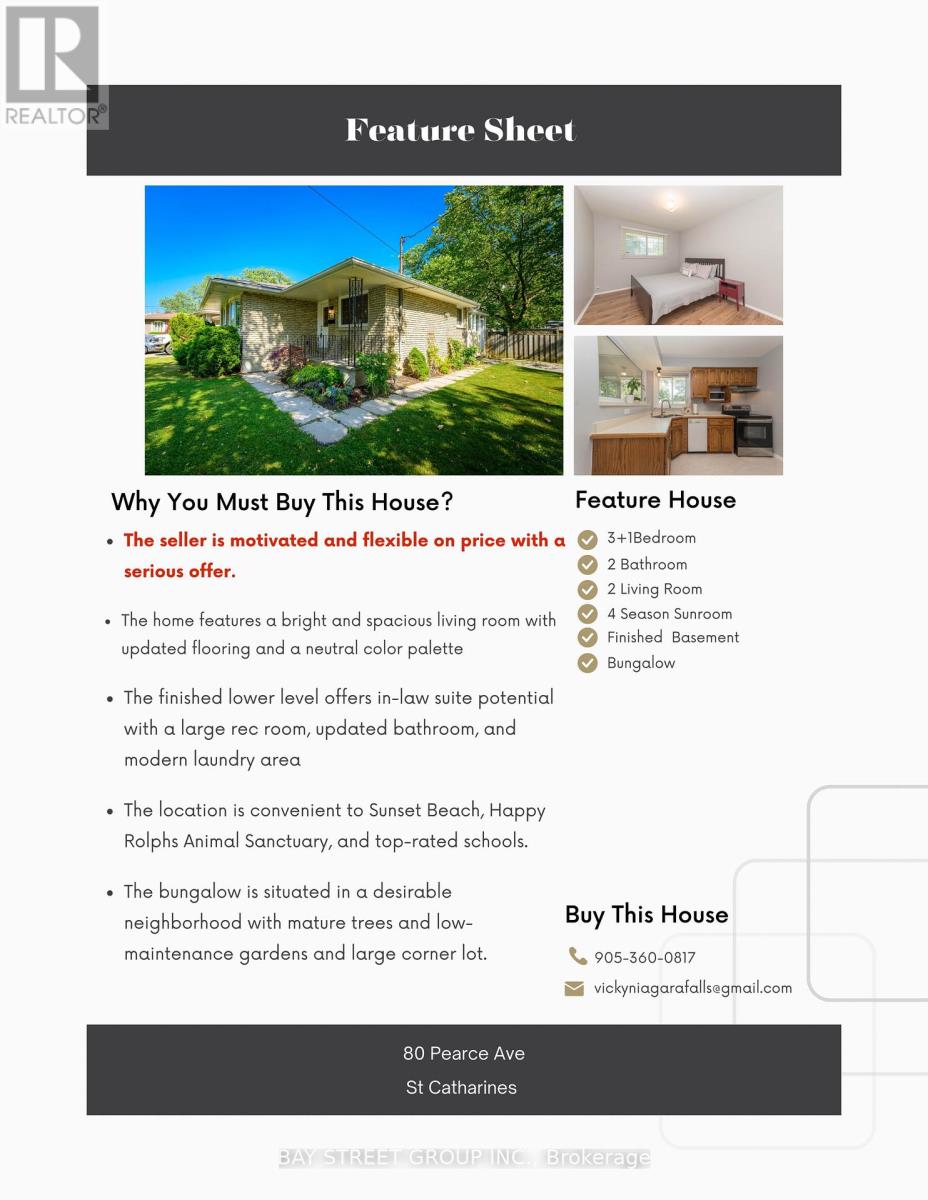 REALTOR®

Feature Sheet

Why You Must Buy This House?

• The seller is motivated and flexible on price with a serious offer.

• The home features a bright and spacious living room with updated flooring and a neutral color palette

• The finished lower level offers in-law suite potential with a large rec room, updated bathroom, and modern laundry area

• The location is convenient to Sunset Beach, Happy Rolphs Animal Sanctuary, and top-rated schools.

• The bungalow is situated in a desirable neighborhood with mature trees and low-maintenance gardens and large corner lot.

Feature House

3+1Bedroom
2 Bathroom
2 Living Room
4 Season Sunroom
Finished Basement
Bungalow

Buy This House

905-360-0817
vickyniagarafalls@gmail.com

80 Pearce Ave
St Catharines

BAY STREET GROUP INC., Brokerage